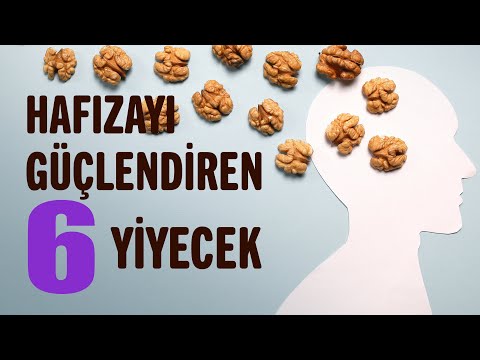 HAFIZAYI
GÜÇLENDİREN
6 YİYECEK